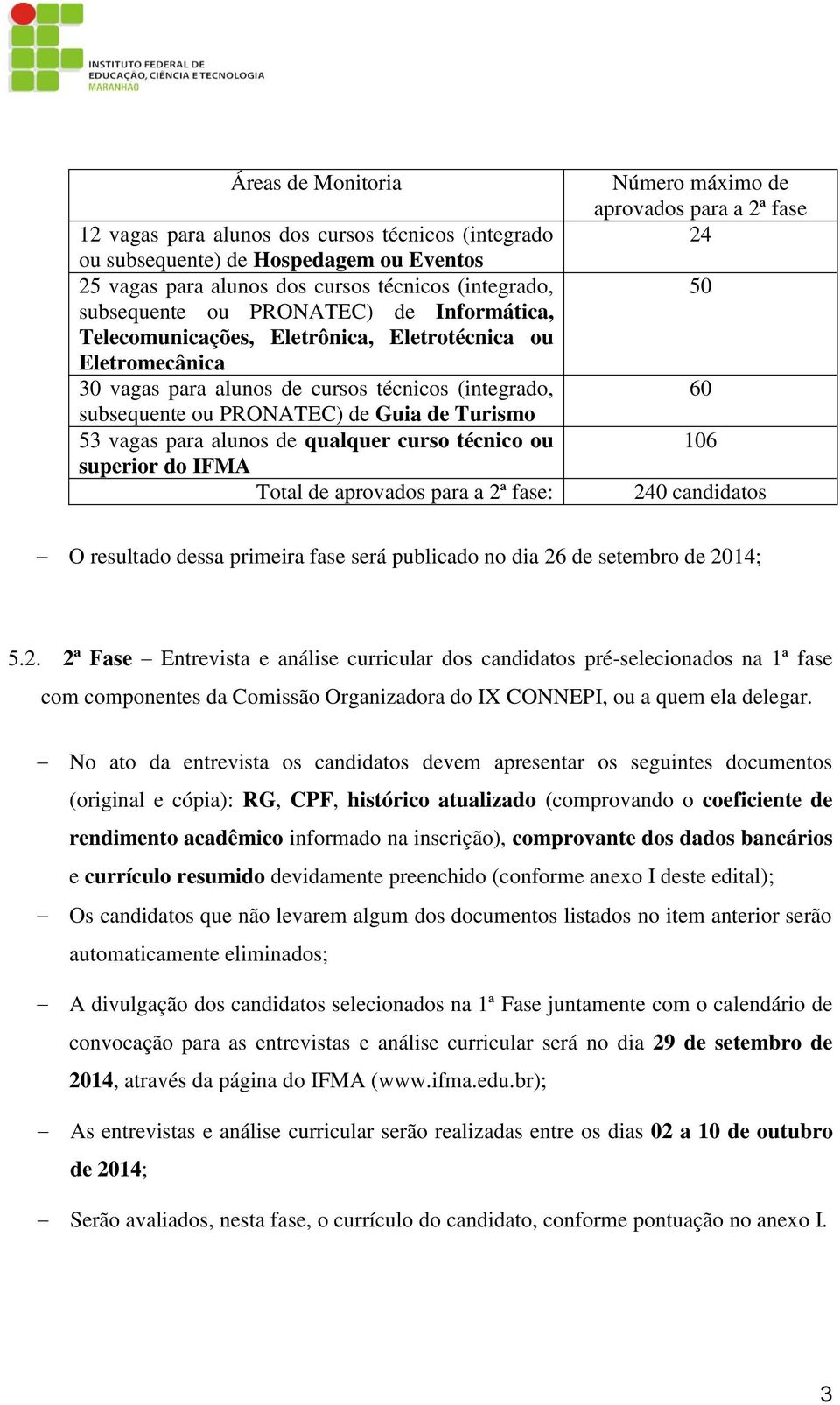 INSTITUTO FEDERAL DE EDUCAÇÃO, CIÊNCIA E TECNOLOGIA
MARANHÃO

| Áreas de Monitoria | Número máximo de aprovados para a 2ª fase |
|---|---|
| 12 vagas para alunos dos cursos técnicos (integrado ou subsequente) de Hospedagem ou Eventos | 24 |
| 25 vagas para alunos dos cursos técnicos (integrado, subsequente ou PRONATEC) de Informática, Telecomunicações, Eletrônica, Eletrotécnica ou Eletromecânica | 50 |
| 30 vagas para alunos de cursos técnicos (integrado, subsequente ou PRONATEC) de Guia de Turismo | 60 |
| 53 vagas para alunos de qualquer curso técnico ou superior do IFMA | 106 |
| Total de aprovados para a 2ª fase: | 240 candidatos |

– O resultado dessa primeira fase será publicado no dia 26 de setembro de 2014;

5.2. 2ª Fase – Entrevista e análise curricular dos candidatos pré-selecionados na 1ª fase com componentes da Comissão Organizadora do IX CONNEPI, ou a quem ela delegar.

– No ato da entrevista os candidatos devem apresentar os seguintes documentos (original e cópia): RG, CPF, histórico atualizado (comprovando o coeficiente de rendimento acadêmico informado na inscrição), comprovante dos dados bancários e currículo resumido devidamente preenchido (conforme anexo I deste edital);

– Os candidatos que não levarem algum dos documentos listados no item anterior serão automaticamente eliminados;

– A divulgação dos candidatos selecionados na 1ª Fase juntamente com o calendário de convocação para as entrevistas e análise curricular será no dia 29 de setembro de 2014, através da página do IFMA (www.ifma.edu.br);

– As entrevistas e análise curricular serão realizadas entre os dias 02 a 10 de outubro de 2014;

– Serão avaliados, nesta fase, o currículo do candidato, conforme pontuação no anexo I.

3